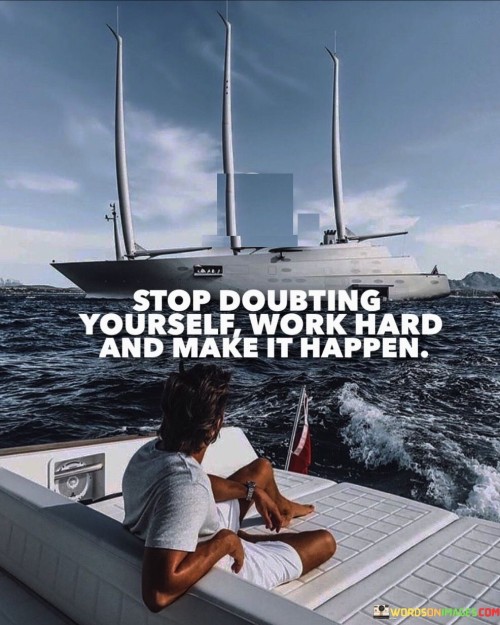 STOP DOUBTING YOURSELF, WORK HARD AND MAKE IT HAPPEN.

WORDSONIMAGES.COM